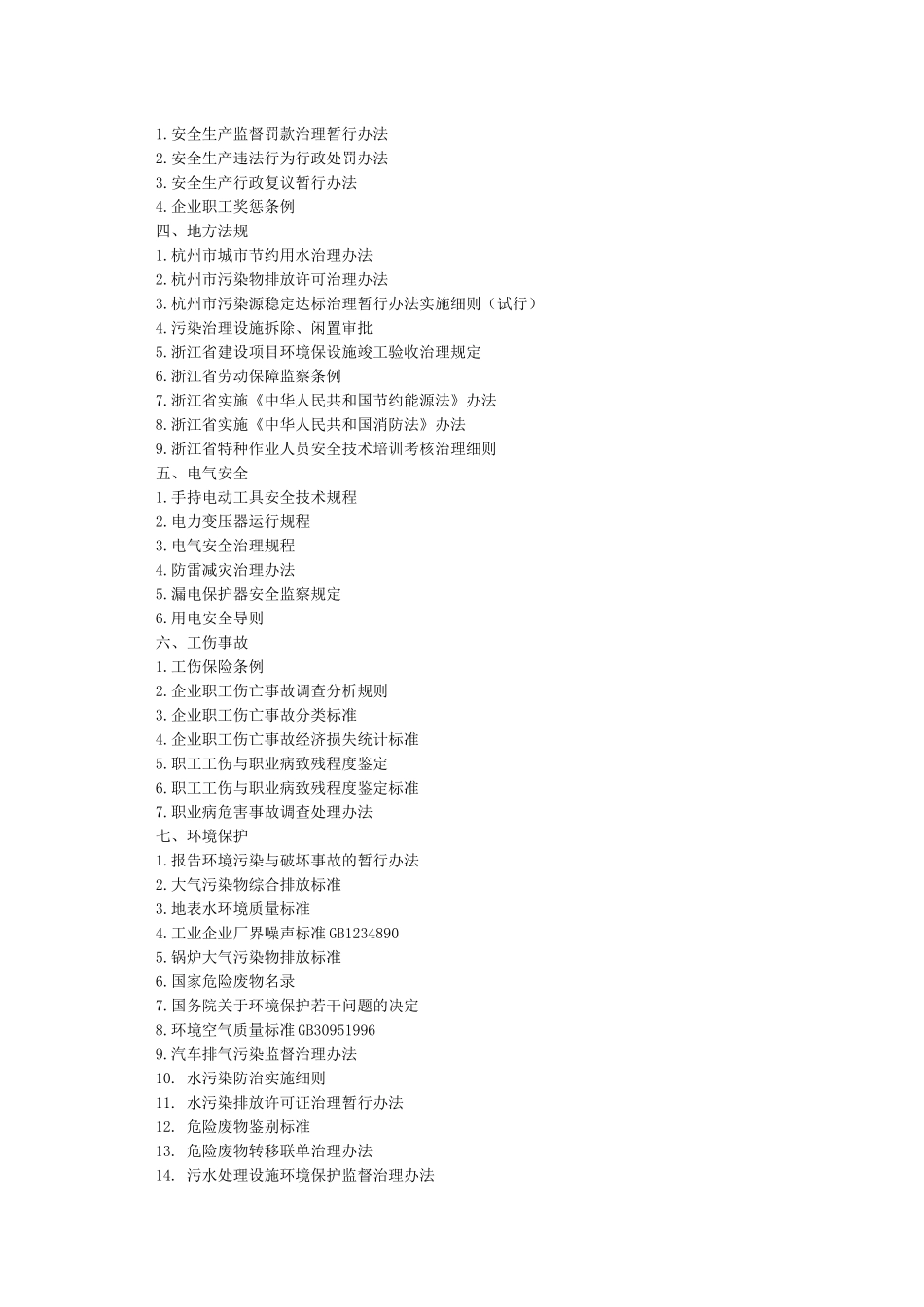 1.安全生产监督罚款治理暂行办法
2.安全生产违法行为行政处罚办法
3.安全生产行政复议暂行办法
4.企业职工奖惩条例
四、地方法规
1.杭州市城市节约用水治理办法
2.杭州市污染物排放许可治理办法
3.杭州市污染源稳定达标治理暂行办法实施细则（试行）
4.污染治理设施拆除、闲置审批
5.浙江省建设项目环境保设施竣工验收治理规定
6.浙江省劳动保障监察条例
7.浙江省实施《中华人民共和国节约能源法》办法
8.浙江省实施《中华人民共和国消防法》办法
9.浙江省特种作业人员安全技术培训考核治理细则
五、电气安全
1.手持电动工具安全技术规程
2.电力变压器运行规程
3.电气安全治理规程
4.防雷减灾治理办法
5.漏电保护器安全监察规定
6.用电安全导则
六、工伤事故
1.工伤保险条例
2.企业职工伤亡事故调查分析规则
3.企业职工伤亡事故分类标准
4.企业职工伤亡事故经济损失统计标准
5.职工工伤与职业病致残程度鉴定
6.职工工伤与职业病致残程度鉴定标准
7.职业病危害事故调查处理办法
七、环境保护
1.报告环境污染与破坏事故的暂行办法
2.大气污染物综合排放标准
3.地表水环境质量标准
4.工业企业厂界噪声标准 GB1234890
5.锅炉大气污染物排放标准
6.国家危险废物名录
7.国务院关于环境保护若干问题的决定
8.环境空气质量标准 GB30951996
9.汽车排气污染监督治理办法
10. 水污染防治实施细则
11. 水污染排放许可证治理暂行办法
12. 危险废物鉴别标准
13. 危险废物转移联单治理办法
14. 污水处理设施环境保护监督治理办法